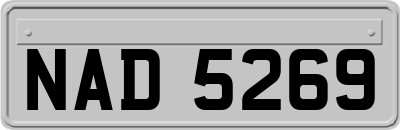 NAD 5269